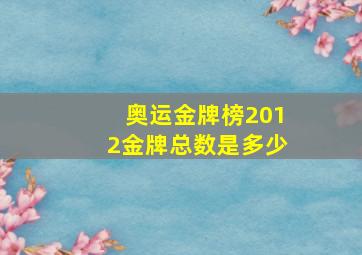 奥运金牌榜2012金牌总数是多少